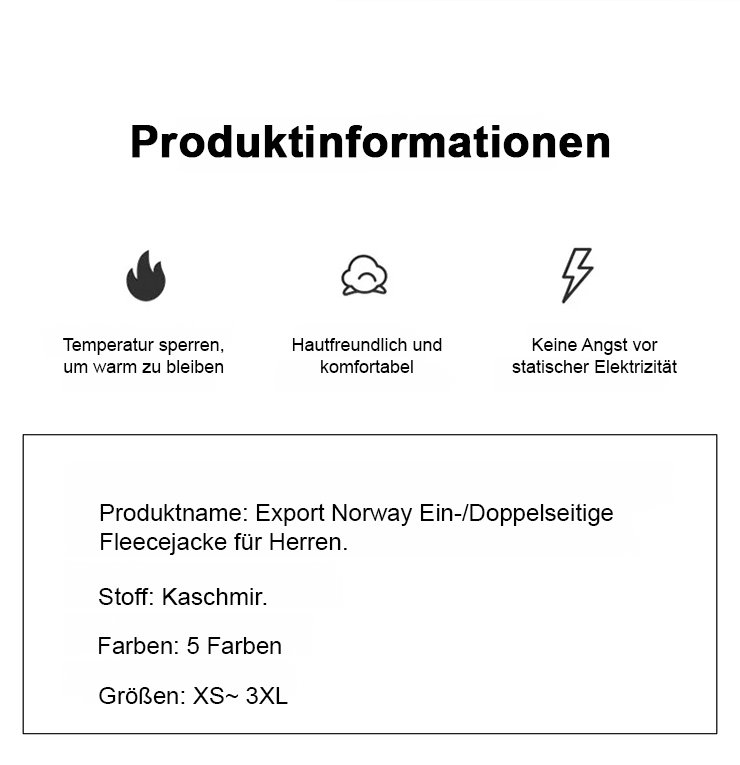 Produktinformationen

Temperatur sperren, um warm zu bleiben

Hautfreundlich und komfortabel

Keine Angst vor statischer Elektrizität

Produktname: Export Norway Ein-/Doppelseitige Fleecejacke für Herren.

Stoff: Kaschmir.

Farben: 5 Farben

Größen: XS~ 3XL